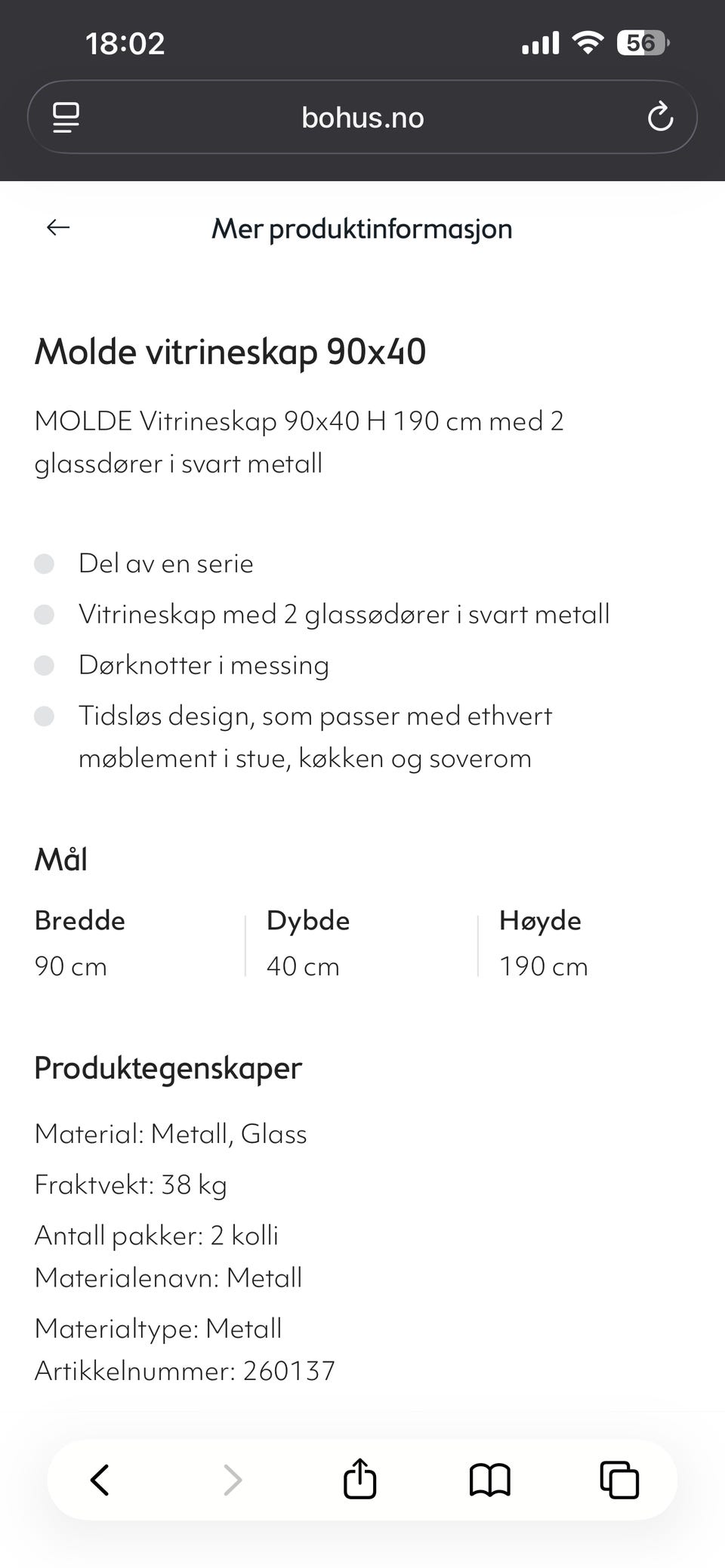 18:02

56

bohus.no

Mer produktinformasjon

Molde vitrineskap 90x40

MOLDE Vitrineskap 90x40 H 190 cm med 2 glassdører i svart metall

Del av en serie

Vitrineskap med 2 glassødører i svart metall

Dørknotter i messing

Tidsløs design, som passer med ethvert møblement i stue, køkken og soverom

Mål

| Bredde | Dybde | Høyde |
|---|---|---|
| 90 cm | 40 cm | 190 cm |

Produktegenskaper

Material: Metall, Glass

Fraktvekt: 38 kg

Antall pakker: 2 kolli
Materialenavn: Metall

Materialtype: Metall
Artikkelnummer: 260137